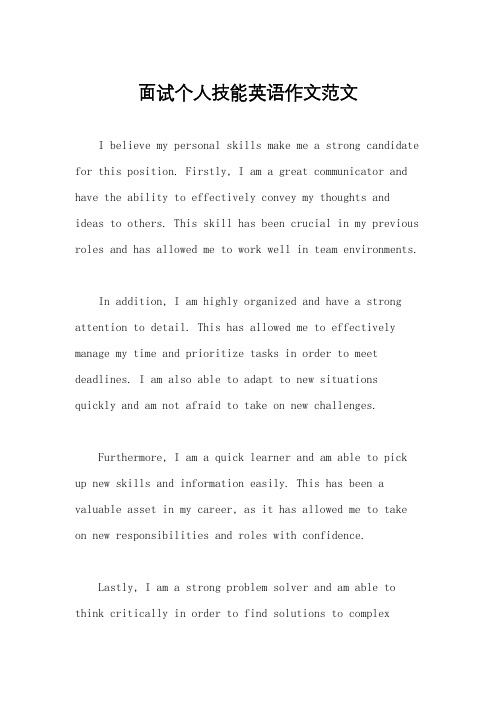 面试个人技能英语作文范文

I believe my personal skills make me a strong candidate for this position. Firstly, I am a great communicator and have the ability to effectively convey my thoughts and ideas to others. This skill has been crucial in my previous roles and has allowed me to work well in team environments.

In addition, I am highly organized and have a strong attention to detail. This has allowed me to effectively manage my time and prioritize tasks in order to meet deadlines. I am also able to adapt to new situations quickly and am not afraid to take on new challenges.

Furthermore, I am a quick learner and am able to pick up new skills and information easily. This has been a valuable asset in my career, as it has allowed me to take on new responsibilities and roles with confidence.

Lastly, I am a strong problem solver and am able to think critically in order to find solutions to complex